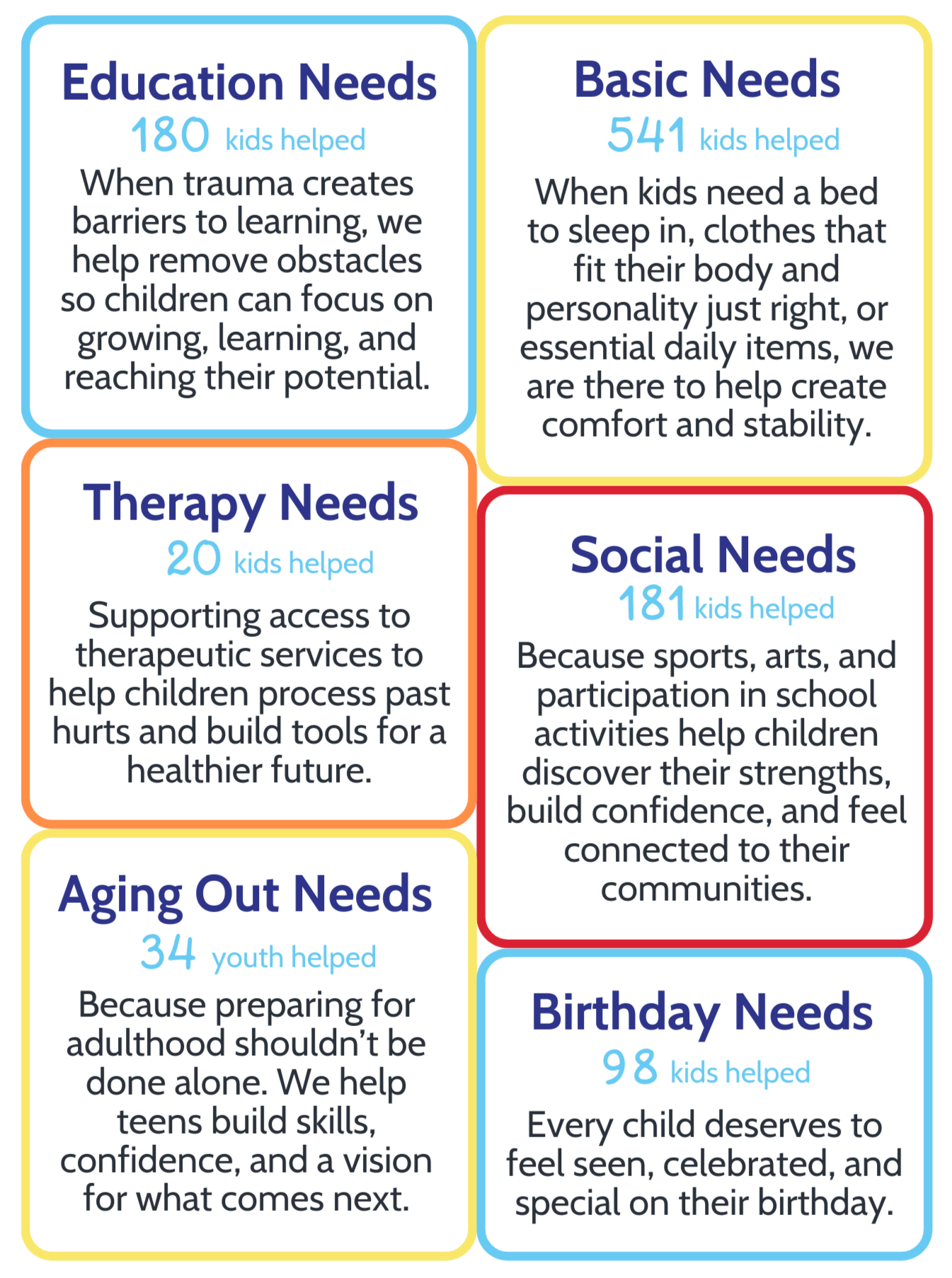 Education Needs
180 kids helped
When trauma creates barriers to learning, we help remove obstacles so children can focus on growing, learning, and reaching their potential.

Therapy Needs
20 kids helped
Supporting access to therapeutic services to help children process past hurts and build tools for a healthier future.

Aging Out Needs
34 youth helped
Because preparing for adulthood shouldn't be done alone. We help teens build skills, confidence, and a vision for what comes next.

Basic Needs
541 kids helped
When kids need a bed to sleep in, clothes that fit their body and personality just right, or essential daily items, we are there to help create comfort and stability.

Social Needs
181 kids helped
Because sports, arts, and participation in school activities help children discover their strengths, build confidence, and feel connected to their communities.

Birthday Needs
98 kids helped
Every child deserves to feel seen, celebrated, and special on their birthday.